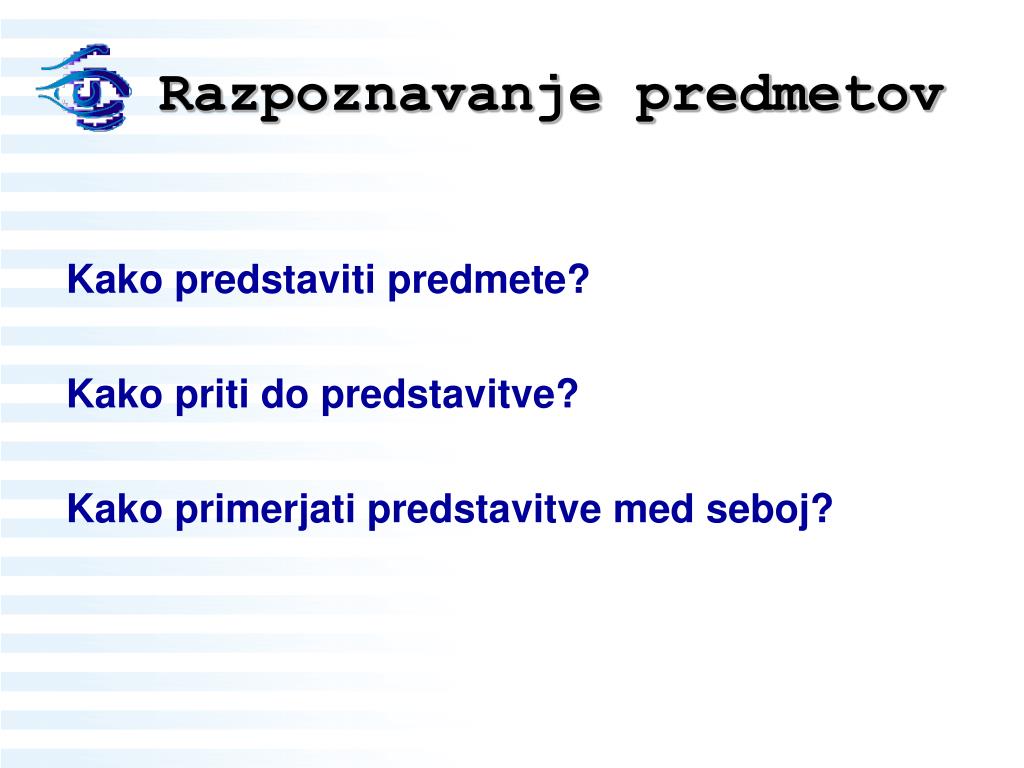 Razpoznavanje predmetov

Kako predstaviti predmete?

Kako priti do predstavitve?

Kako primerjati predstavitve med seboj?